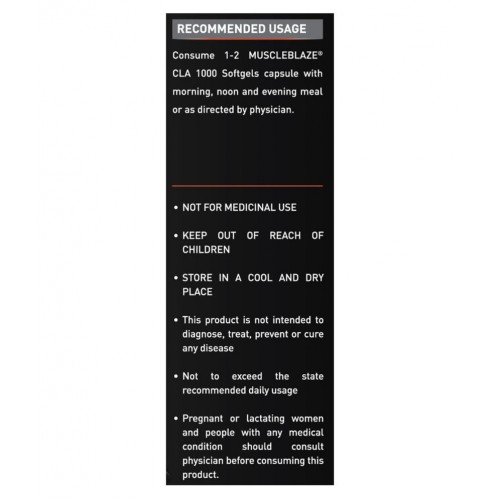 RECOMMENDED USAGE

Consume 1-2 MUSCLEBLAZE® CLA 1000 Softgels capsule with morning, noon and evening meal or as directed by physician.

• NOT FOR MEDICINAL USE

• KEEP OUT OF REACH OF CHILDREN

• STORE IN A COOL AND DRY PLACE

• This product is not intended to diagnose, treat, prevent or cure any disease

• Not to exceed the state recommended daily usage

• Pregnant or lactating women and people with any medical condition should consult physician before consuming this product.